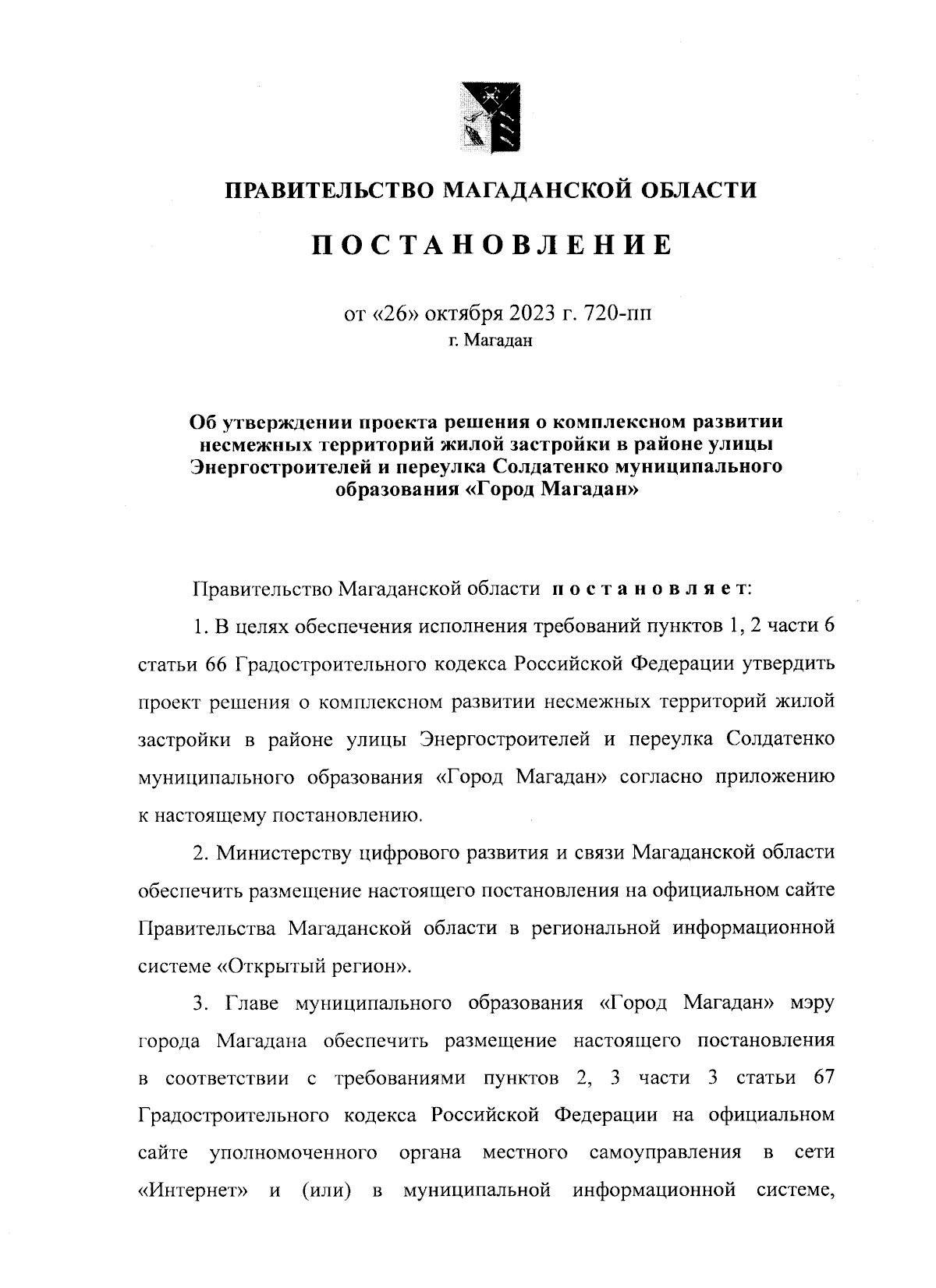 ПРАВИТЕЛЬСТВО МАГАДАНСКОЙ ОБЛАСТИ

ПОСТАНОВЛЕНИЕ

от «26» октября 2023 г. 720-пп
г. Магадан

Об утверждении проекта решения о комплексном развитии несмежных территорий жилой застройки в районе улицы Энергостроителей и переулка Солдатенко муниципального образования «Город Магадан»

Правительство Магаданской области постановляет:

1. В целях обеспечения исполнения требований пунктов 1, 2 части 6 статьи 66 Градостроительного кодекса Российской Федерации утвердить проект решения о комплексном развитии несмежных территорий жилой застройки в районе улицы Энергостроителей и переулка Солдатенко муниципального образования «Город Магадан» согласно приложению к настоящему постановлению.

2. Министерству цифрового развития и связи Магаданской области обеспечить размещение настоящего постановления на официальном сайте Правительства Магаданской области в региональной информационной системе «Открытый регион».

3. Главе муниципального образования «Город Магадан» мэру города Магадана обеспечить размещение настоящего постановления в соответствии с требованиями пунктов 2, 3 части 3 статьи 67 Градостроительного кодекса Российской Федерации на официальном сайте уполномоченного органа местного самоуправления в сети «Интернет» и (или) в муниципальной информационной системе,